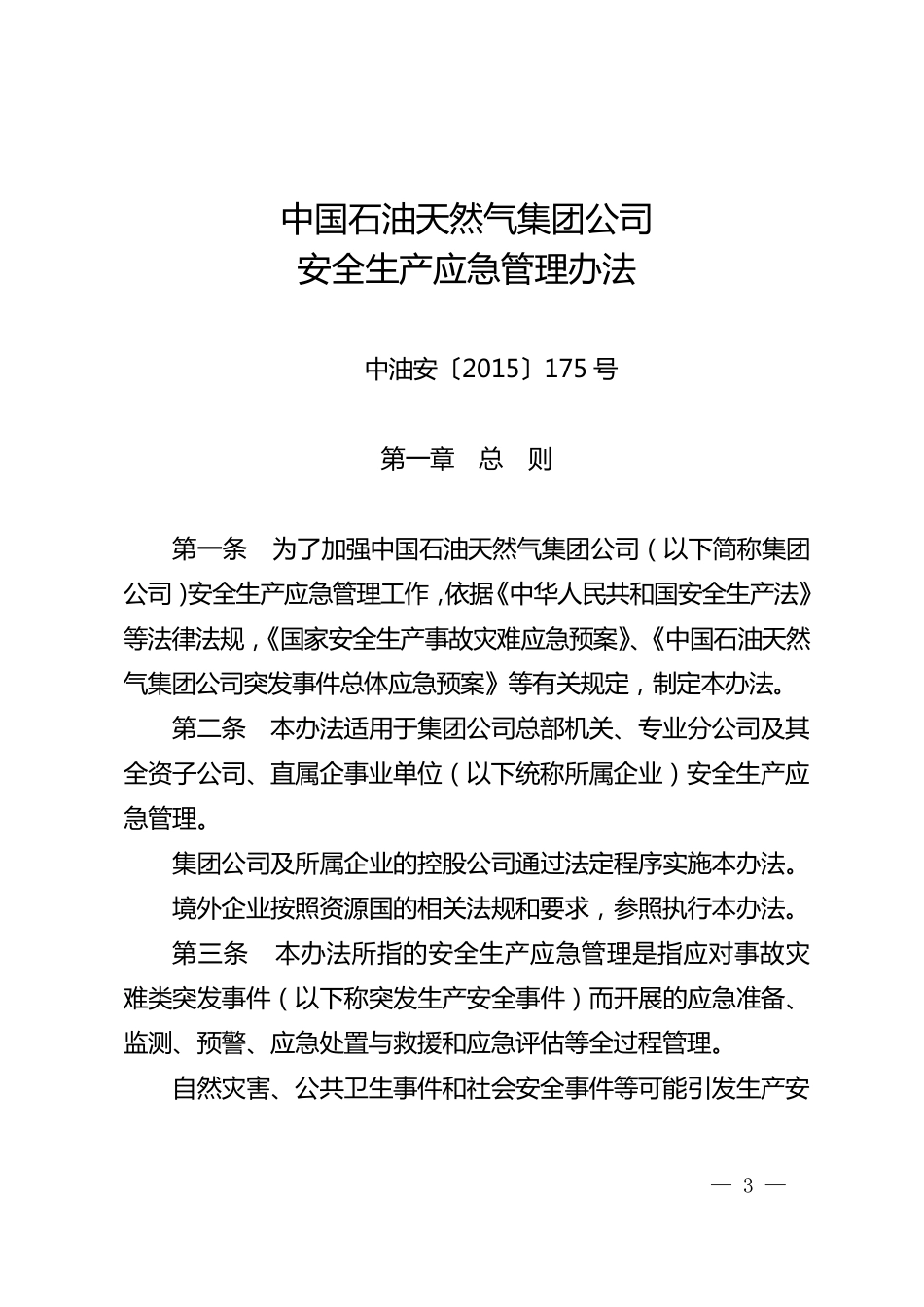 中国石油天然气集团公司
安全生产应急管理办法

中油安〔2015〕175 号

第一章　总　则

第一条　为了加强中国石油天然气集团公司（以下简称集团公司）安全生产应急管理工作，依据《中华人民共和国安全生产法》等法律法规，《国家安全生产事故灾难应急预案》、《中国石油天然气集团公司突发事件总体应急预案》等有关规定，制定本办法。

第二条　本办法适用于集团公司总部机关、专业分公司及其全资子公司、直属企事业单位（以下统称所属企业）安全生产应急管理。

集团公司及所属企业的控股公司通过法定程序实施本办法。

境外企业按照资源国的相关法规和要求，参照执行本办法。

第三条　本办法所指的安全生产应急管理是指应对事故灾难类突发事件（以下称突发生产安全事件）而开展的应急准备、监测、预警、应急处置与救援和应急评估等全过程管理。

自然灾害、公共卫生事件和社会安全事件等可能引发生产安

— 3 —